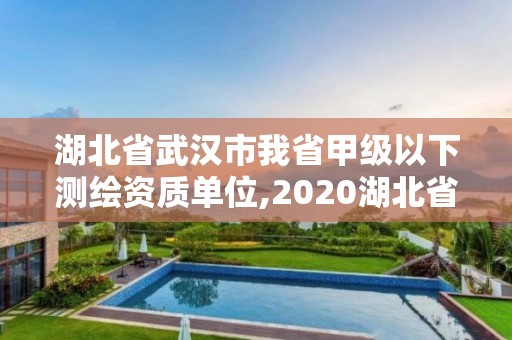 湖北省武汉市我省甲级以下测绘资质单位,2020湖北省